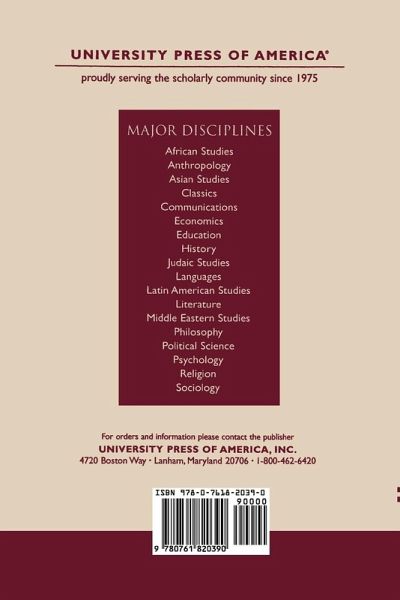 UNIVERSITY PRESS OF AMERICA®

proudly serving the scholarly community since 1975

MAJOR DISCIPLINES

African Studies
Anthropology
Asian Studies
Classics
Communications
Economics
Education
History
Judaic Studies
Languages
Latin American Studies
Literature
Middle Eastern Studies
Philosophy
Political Science
Psychology
Religion
Sociology

For orders and information please contact the publisher
UNIVERSITY PRESS OF AMERICA, INC.
4720 Boston Way · Lanham, Maryland 20706 · 1-800-462-6420

ISBN 978-0-7618-2039-0
90000
9 780761 820390